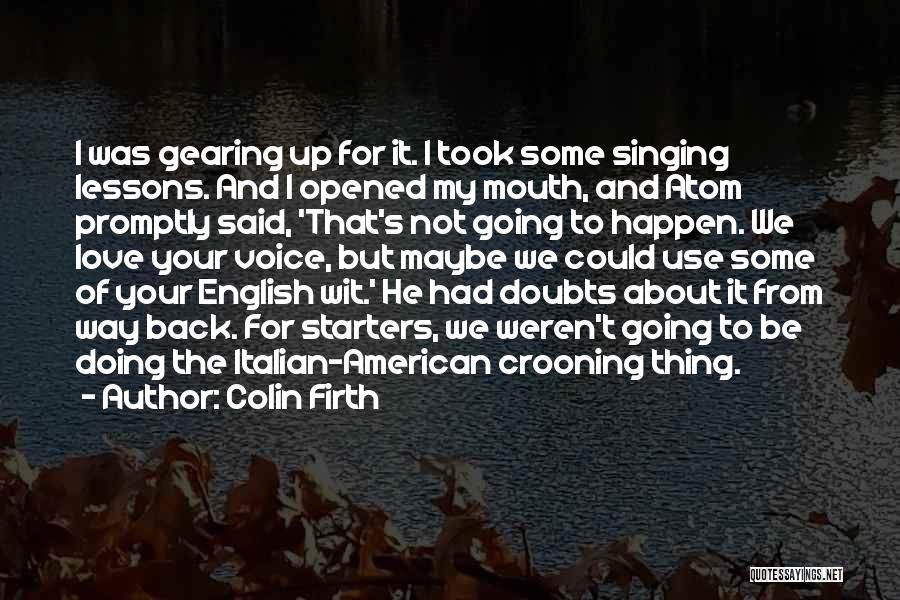 I was gearing up for it. I took some singing lessons. And I opened my mouth, and Atom promptly said, 'That's not going to happen. We love your voice, but maybe we could use some of your English wit.' He had doubts about it from way back. For starters, we weren't going to be doing the Italian-American crooning thing.
- Author: Colin Firth

QUOTESSAYINGS.NET